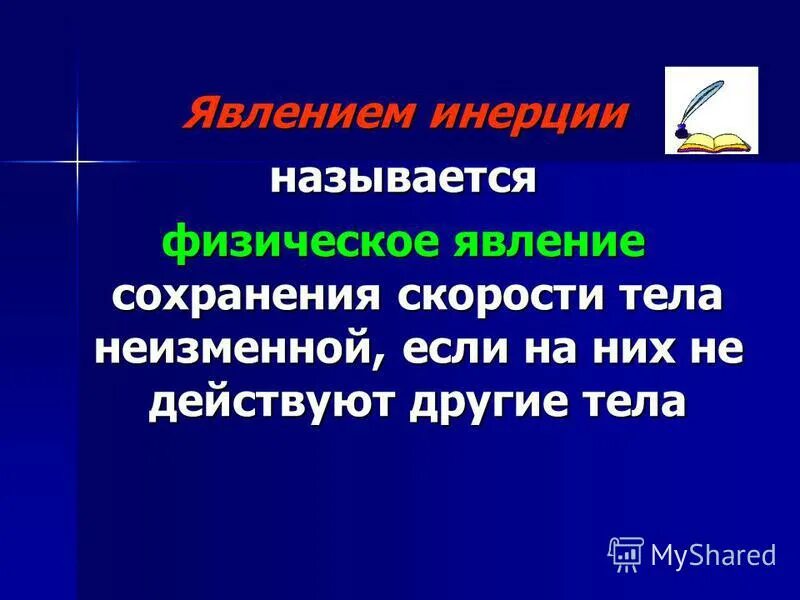 Явлением инерции

называется

физическое явление сохранения скорости тела неизменной, если на них не действуют другие тела

MyShared